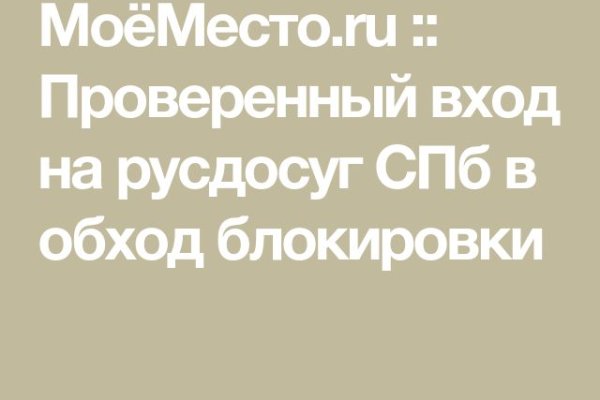 МоёМесто.ru :: Проверенный вход на русдосуг СПб в обход блокировки